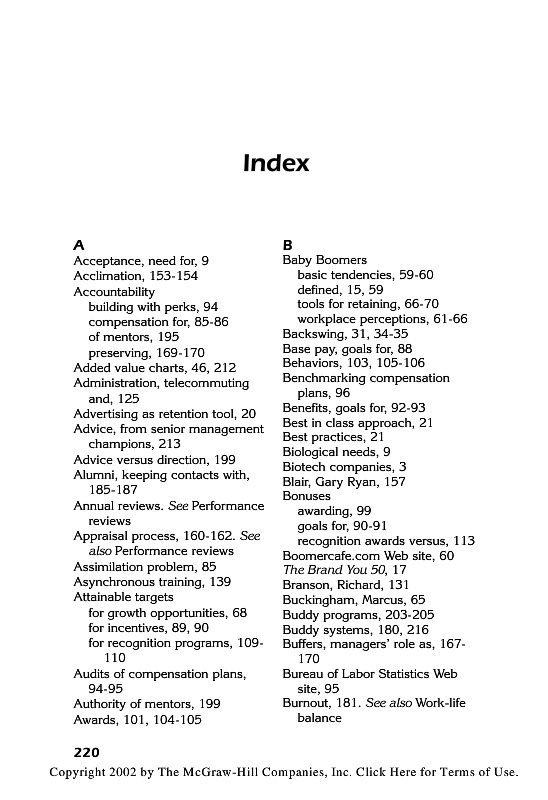 Index

A
Acceptance, need for, 9
Acclimation, 153-154
Accountability
building with perks, 94
compensation for, 85-86
of mentors, 195
preserving, 169-170
Added value charts, 46, 212
Administration, telecommuting and, 125
Advertising as retention tool, 20
Advice, from senior management champions, 213
Advice versus direction, 199
Alumni, keeping contacts with, 185-187
Annual reviews. See Performance reviews
Appraisal process, 160-162. See also Performance reviews
Assimilation problem, 85
Asynchronous training, 139
Attainable targets
for growth opportunities, 68
for incentives, 89, 90
for recognition programs, 109-110
Audits of compensation plans, 94-95
Authority of mentors, 199
Awards, 101, 104-105

B
Baby Boomers
basic tendencies, 59-60
defined, 15, 59
tools for retaining, 66-70
workplace perceptions, 61-66
Backswing, 31, 34-35
Base pay, goals for, 88
Behaviors, 103, 105-106
Benchmarking compensation plans, 96
Benefits, goals for, 92-93
Best in class approach, 21
Best practices, 21
Biological needs, 9
Biotech companies, 3
Blair, Gary Ryan, 157
Bonuses
awarding, 99
goals for, 90-91
recognition awards versus, 113
Boomercafe.com Web site, 60
The Brand You 50, 17
Branson, Richard, 131
Buckingham, Marcus, 65
Buddy programs, 203-205
Buddy systems, 180, 216
Buffers, managers' role as, 167-170
Bureau of Labor Statistics Web site, 95
Burnout, 181. See also Work-life balance

220
Copyright 2002 by The McGraw-Hill Companies, Inc. Click Here for Terms of Use.